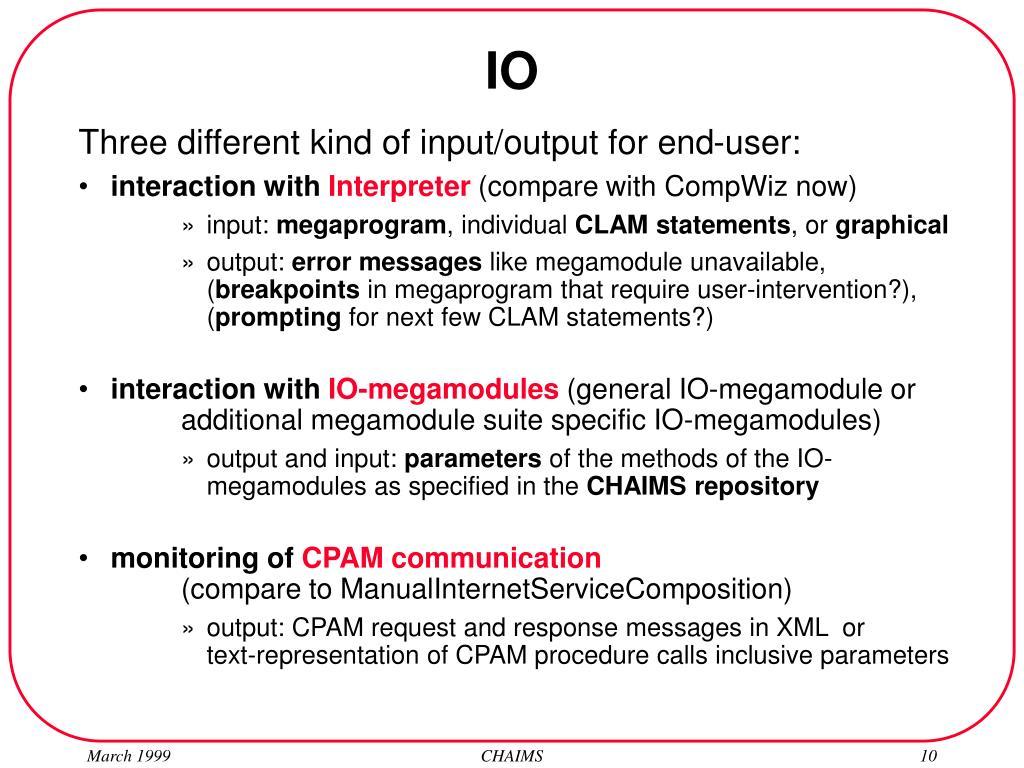 IO

Three different kind of input/output for end-user:

• interaction with Interpreter (compare with CompWiz now)

» input: megaprogram, individual CLAM statements, or graphical

» output: error messages like megamodule unavailable, (breakpoints in megaprogram that require user-intervention?), (prompting for next few CLAM statements?)

• interaction with IO-megamodules (general IO-megamodule or additional megamodule suite specific IO-megamodules)

» output and input: parameters of the methods of the IO-megamodules as specified in the CHAIMS repository

• monitoring of CPAM communication (compare to ManualInternetServiceComposition)

» output: CPAM request and response messages in XML or text-representation of CPAM procedure calls inclusive parameters

March 1999

CHAIMS

10